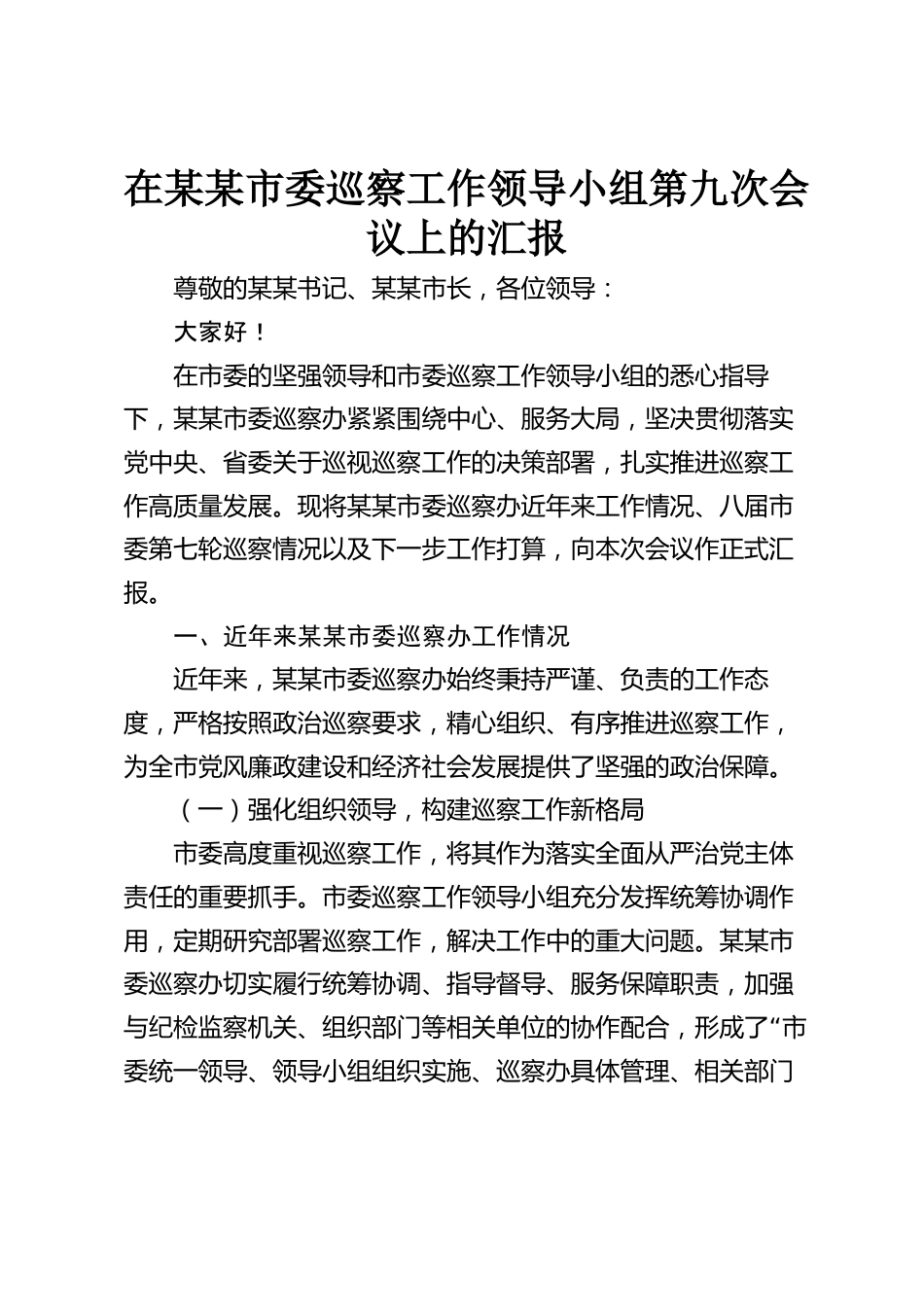 在某某市委巡察工作领导小组第九次会议上的汇报

尊敬的某某书记、某某市长，各位领导：

大家好！

在市委的坚强领导和市委巡察工作领导小组的悉心指导下，某某市委巡察办紧紧围绕中心、服务大局，坚决贯彻落实党中央、省委关于巡视巡察工作的决策部署，扎实推进巡察工作高质量发展。现将某某市委巡察办近年来工作情况、八届市委第七轮巡察情况以及下一步工作打算，向本次会议作正式汇报。

一、近年来某某市委巡察办工作情况

近年来，某某市委巡察办始终秉持严谨、负责的工作态度，严格按照政治巡察要求，精心组织、有序推进巡察工作，为全市党风廉政建设和经济社会发展提供了坚强的政治保障。

（一）强化组织领导，构建巡察工作新格局

市委高度重视巡察工作，将其作为落实全面从严治党主体责任的重要抓手。市委巡察工作领导小组充分发挥统筹协调作用，定期研究部署巡察工作，解决工作中的重大问题。某某市委巡察办切实履行统筹协调、指导督导、服务保障职责，加强与纪检监察机关、组织部门等相关单位的协作配合，形成了“市委统一领导、领导小组组织实施、巡察办具体管理、相关部门